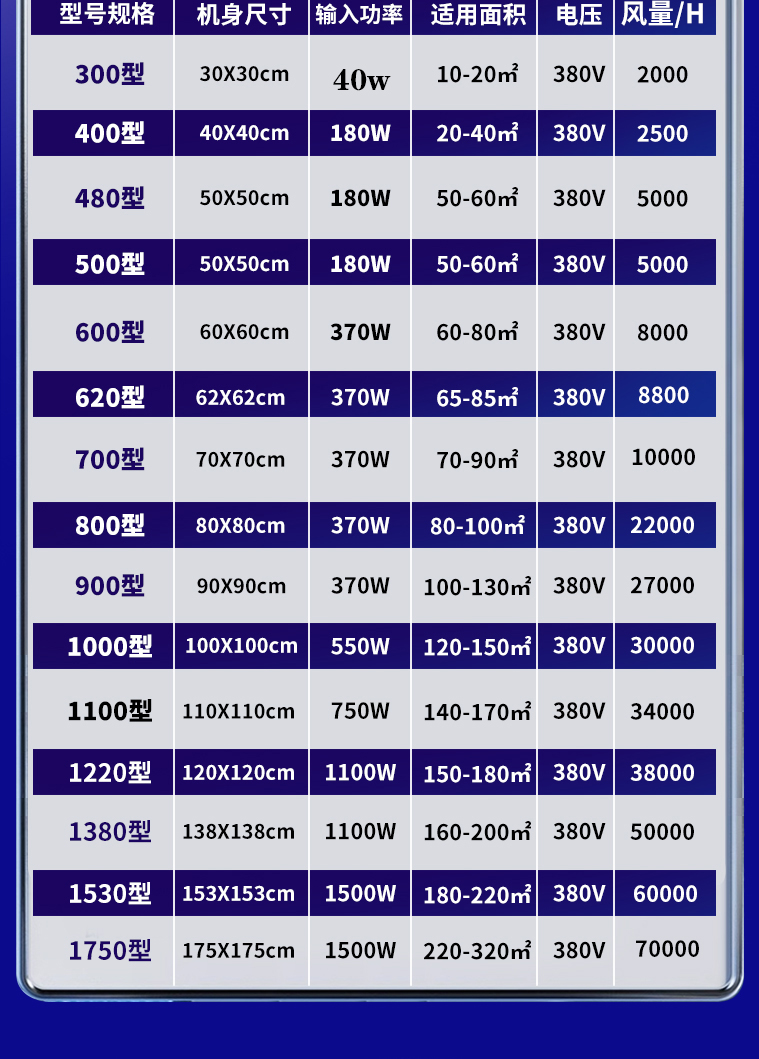 | 型号规格 | 机身尺寸 | 输入功率 | 适用面积 | 电压 | 风量/H |
|---|---|---|---|---|---|
| 300型 | 30X30cm | 40w | 10-20㎡ | 380V | 2000 |
| 400型 | 40X40cm | 180W | 20-40㎡ | 380V | 2500 |
| 480型 | 50X50cm | 180W | 50-60㎡ | 380V | 5000 |
| 500型 | 50X50cm | 180W | 50-60㎡ | 380V | 5000 |
| 600型 | 60X60cm | 370W | 60-80㎡ | 380V | 8000 |
| 620型 | 62X62cm | 370W | 65-85㎡ | 380V | 8800 |
| 700型 | 70X70cm | 370W | 70-90㎡ | 380V | 10000 |
| 800型 | 80X80cm | 370W | 80-100㎡ | 380V | 22000 |
| 900型 | 90X90cm | 370W | 100-130㎡ | 380V | 27000 |
| 1000型 | 100X100cm | 550W | 120-150㎡ | 380V | 30000 |
| 1100型 | 110X110cm | 750W | 140-170㎡ | 380V | 34000 |
| 1220型 | 120X120cm | 1100W | 150-180㎡ | 380V | 38000 |
| 1380型 | 138X138cm | 1100W | 160-200㎡ | 380V | 50000 |
| 1530型 | 153X153cm | 1500W | 180-220㎡ | 380V | 60000 |
| 1750型 | 175X175cm | 1500W | 220-320㎡ | 380V | 70000 |